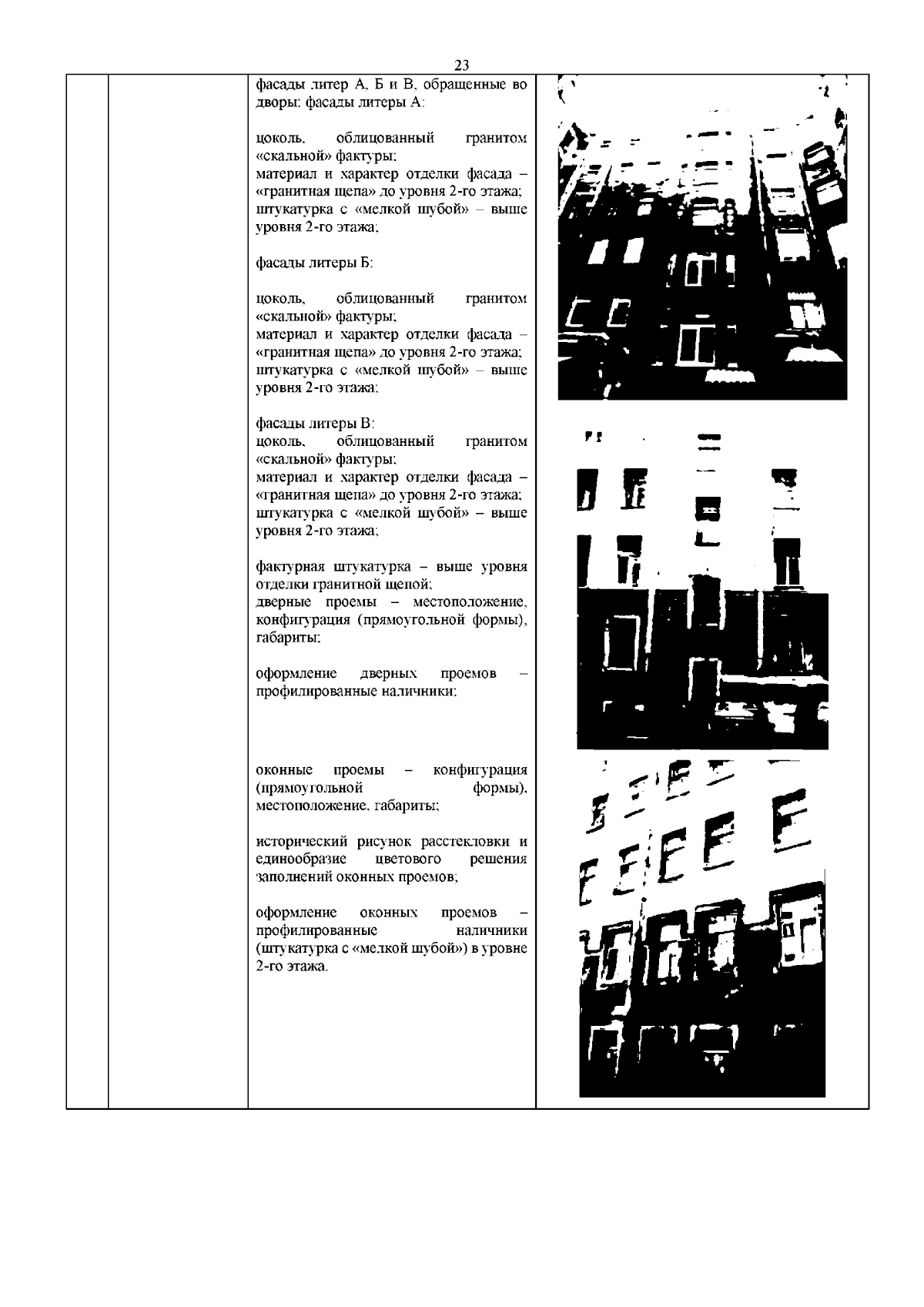 23

фасады литер А, Б и В, обращенные во дворы: фасады литеры А:

цоколь, облицованный гранитом «скальной» фактуры;
материал и характер отделки фасада – «гранитная щепа» до уровня 2-го этажа;
штукатурка с «мелкой шубой» – выше уровня 2-го этажа;

фасады литеры Б:

цоколь, облицованный гранитом «скальной» фактуры;
материал и характер отделки фасада – «гранитная щепа» до уровня 2-го этажа;
штукатурка с «мелкой шубой» – выше уровня 2-го этажа;

фасады литеры В:
цоколь, облицованный гранитом «скальной» фактуры;
материал и характер отделки фасада – «гранитная щепа» до уровня 2-го этажа;
штукатурка с «мелкой шубой» – выше уровня 2-го этажа;

фактурная штукатурка – выше уровня отделки гранитной щепой;
дверные проемы – местоположение, конфигурация (прямоугольной формы), габариты;

оформление дверных проемов – профилированные наличники;

оконные проемы – конфигурация (прямоугольной формы), местоположение, габариты;

исторический рисунок расстекловки и единообразие цветового решения заполнений оконных проемов;

оформление оконных проемов – профилированные наличники (штукатурка с «мелкой шубой») в уровне 2-го этажа.